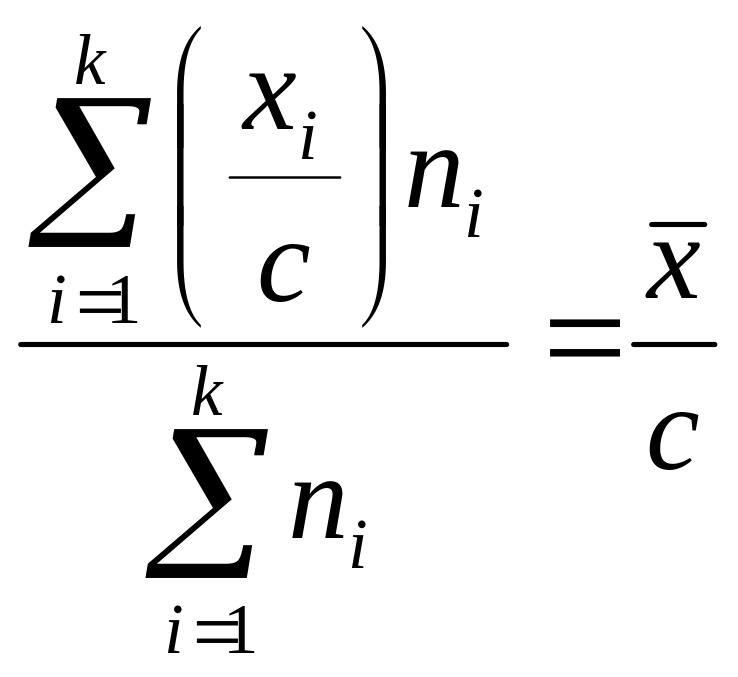 $\frac{\sum_{i=1}^{k}\left(\frac{x_i}{c}\right)n_i}{\sum_{i=1}^{k}n_i}=\frac{\bar{x}}{c}$